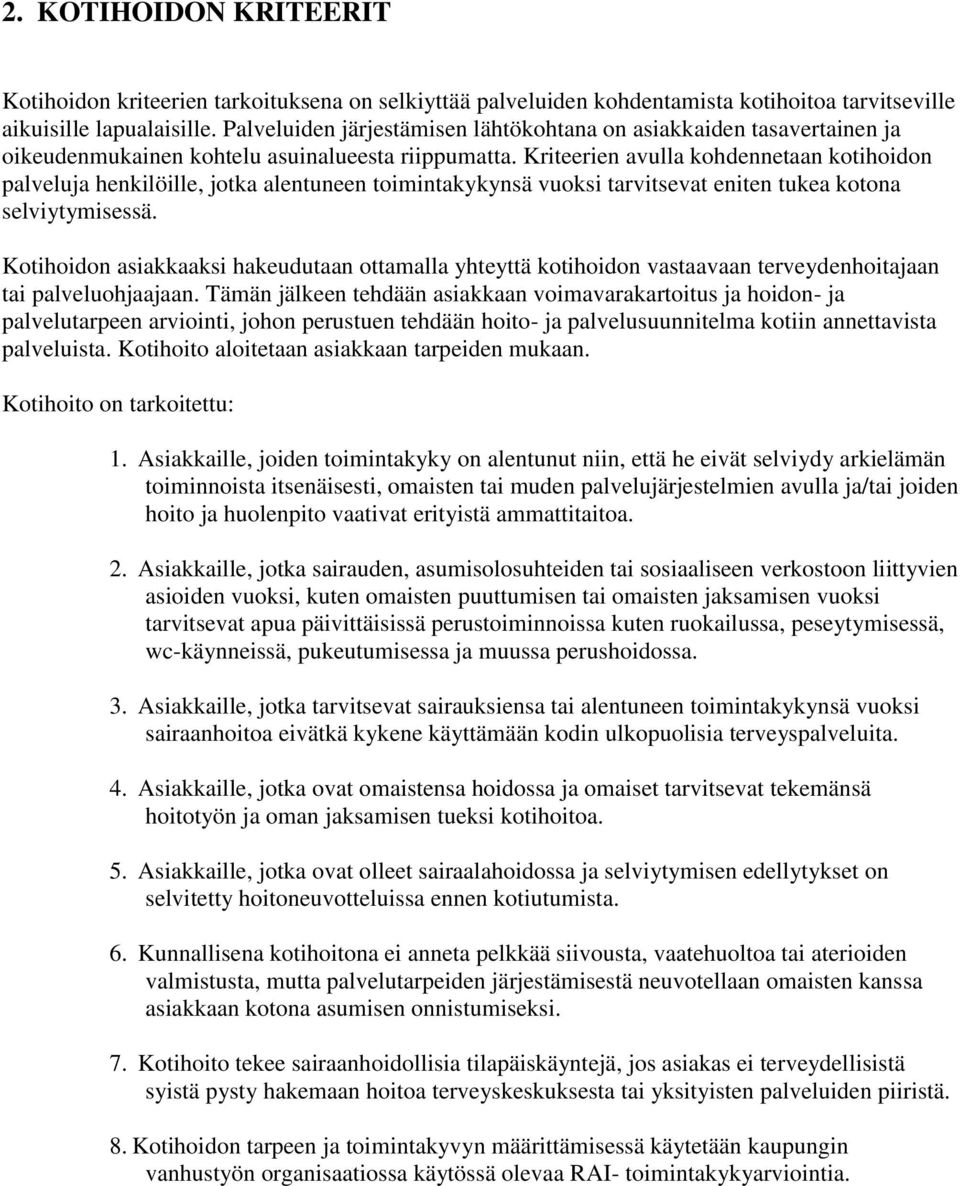 2. KOTIHOIDON KRITEERIT

Kotihoidon kriteerien tarkoituksena on selkiyttää palveluiden kohdentamista kotihoitoa tarvitseville aikuisille lapualaisille. Palveluiden järjestämisen lähtökohtana on asiakkaiden tasavertainen ja oikeudenmukainen kohtelu asuinalueesta riippumatta. Kriteerien avulla kohdennetaan kotihoidon palveluja henkilöille, jotka alentuneen toimintakykynsä vuoksi tarvitsevat eniten tukea kotona selviytymisessä.

Kotihoidon asiakkaaksi hakeudutaan ottamalla yhteyttä kotihoidon vastaavaan terveydenhoitajaan tai palveluohjaajaan. Tämän jälkeen tehdään asiakkaan voimavarakartoitus ja hoidon- ja palvelutarpeen arviointi, johon perustuen tehdään hoito- ja palvelusuunnitelma kotiin annettavista palveluista. Kotihoito aloitetaan asiakkaan tarpeiden mukaan.

Kotihoito on tarkoitettu:

1. Asiakkaille, joiden toimintakyky on alentunut niin, että he eivät selviydy arkielämän toiminnoista itsenäisesti, omaisten tai muden palvelujärjestelmien avulla ja/tai joiden hoito ja huolenpito vaativat erityistä ammattitaitoa.

2. Asiakkaille, jotka sairauden, asumisolosuhteiden tai sosiaaliseen verkostoon liittyvien asioiden vuoksi, kuten omaisten puuttumisen tai omaisten jaksamisen vuoksi tarvitsevat apua päivittäisissä perustoiminnoissa kuten ruokailussa, peseytymisessä, wc-käynneissä, pukeutumisessa ja muussa perushoidossa.

3. Asiakkaille, jotka tarvitsevat sairauksiensa tai alentuneen toimintakykynsä vuoksi sairaanhoitoa eivätkä kykene käyttämään kodin ulkopuolisia terveyspalveluita.

4. Asiakkaille, jotka ovat omaistensa hoidossa ja omaiset tarvitsevat tekemänsä hoitotyön ja oman jaksamisen tueksi kotihoitoa.

5. Asiakkaille, jotka ovat olleet sairaalahoidossa ja selviytymisen edellytykset on selvitetty hoitoneuvotteluissa ennen kotiutumista.

6. Kunnallisena kotihoitona ei anneta pelkkää siivousta, vaatehuoltoa tai aterioiden valmistusta, mutta palvelutarpeiden järjestämisestä neuvotellaan omaisten kanssa asiakkaan kotona asumisen onnistumiseksi.

7. Kotihoito tekee sairaanhoidollisia tilapäiskäyntejä, jos asiakas ei terveydellisistä syistä pysty hakemaan hoitoa terveyskeskuksesta tai yksityisten palveluiden piiristä.

8. Kotihoidon tarpeen ja toimintakyvyn määrittämisessä käytetään kaupungin vanhustyön organisaatiossa käytössä olevaa RAI- toimintakykyarviointia.